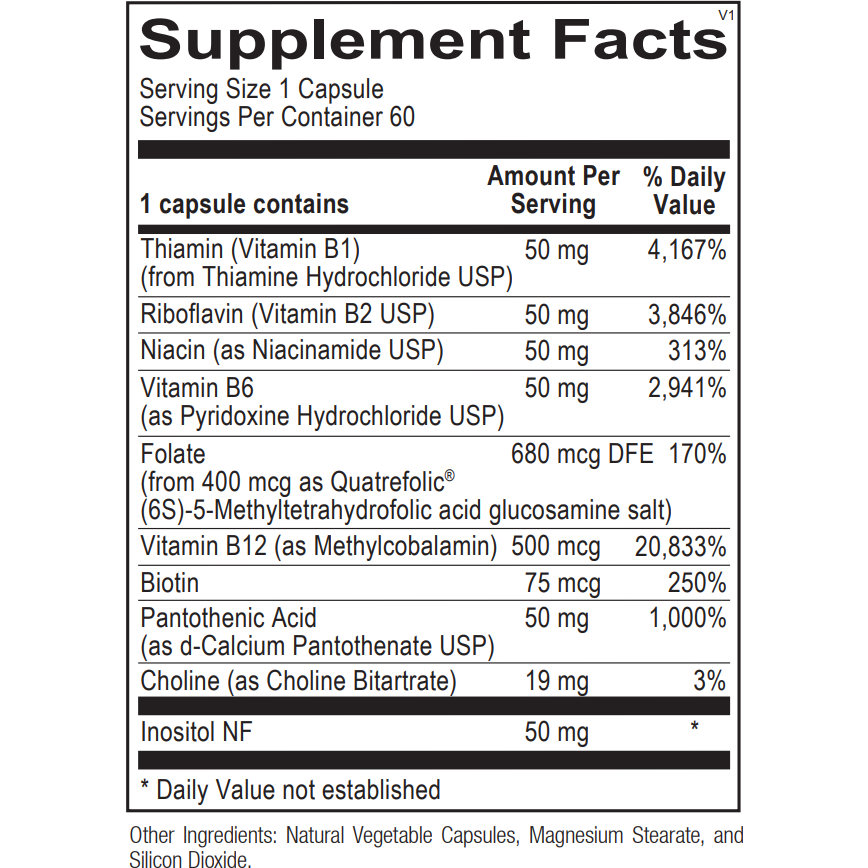 V1
Supplement Facts

Serving Size 1 Capsule
Servings Per Container 60

| 1 capsule contains | Amount Per Serving | % Daily Value |
|---|---|---|
| Thiamin (Vitamin B1) (from Thiamine Hydrochloride USP) | 50 mg | 4,167% |
| Riboflavin (Vitamin B2 USP) | 50 mg | 3,846% |
| Niacin (as Niacinamide USP) | 50 mg | 313% |
| Vitamin B6 (as Pyridoxine Hydrochloride USP) | 50 mg | 2,941% |
| Folate (from 400 mcg as Quatrefolic® (6S)-5-Methyltetrahydrofolic acid glucosamine salt) | 680 mcg DFE | 170% |
| Vitamin B12 (as Methylcobalamin) | 500 mcg | 20,833% |
| Biotin | 75 mcg | 250% |
| Pantothenic Acid (as d-Calcium Pantothenate USP) | 50 mg | 1,000% |
| Choline (as Choline Bitartrate) | 19 mg | 3% |
| Inositol NF | 50 mg | * |

* Daily Value not established

Other Ingredients: Natural Vegetable Capsules, Magnesium Stearate, and Silicon Dioxide.